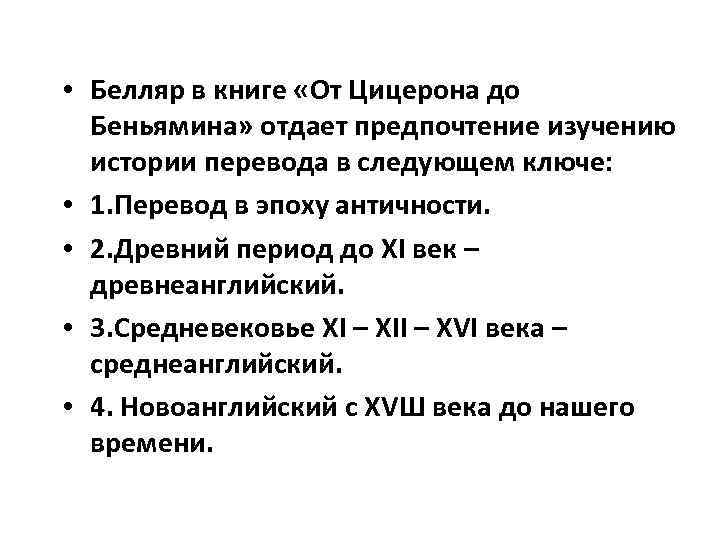 • Белляр в книге «От Цицерона до Беньямина» отдает предпочтение изучению истории перевода в следующем ключе:

• 1.Перевод в эпоху античности.

• 2.Древний период до XI век – древнеанглийский.

• 3.Средневековье XI – XII – XVI века – среднеанглийский.

• 4. Новоанглийский с XVШ века до нашего времени.